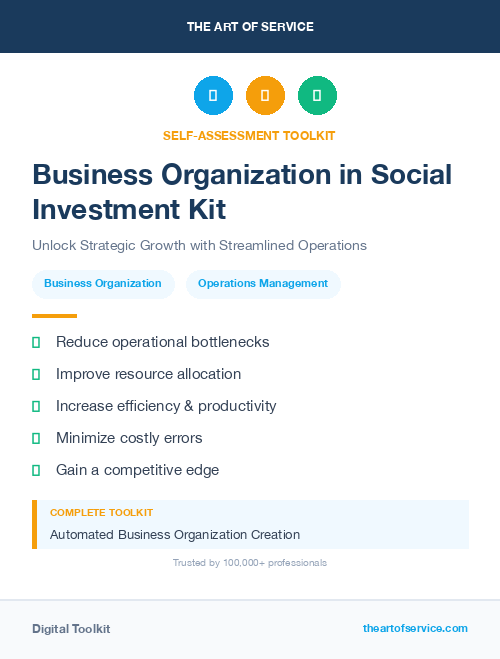 THE ART OF SERVICE

SELF-ASSESSMENT TOOLKIT

Business Organization in Social Investment Kit

Unlock Strategic Growth with Streamlined Operations

Business Organization

Operations Management

Reduce operational bottlenecks

Improve resource allocation

Increase efficiency & productivity

Minimize costly errors

Gain a competitive edge

COMPLETE TOOLKIT

Automated Business Organization Creation

Trusted by 100,000+ professionals

Digital Toolkit

theartofservice.com